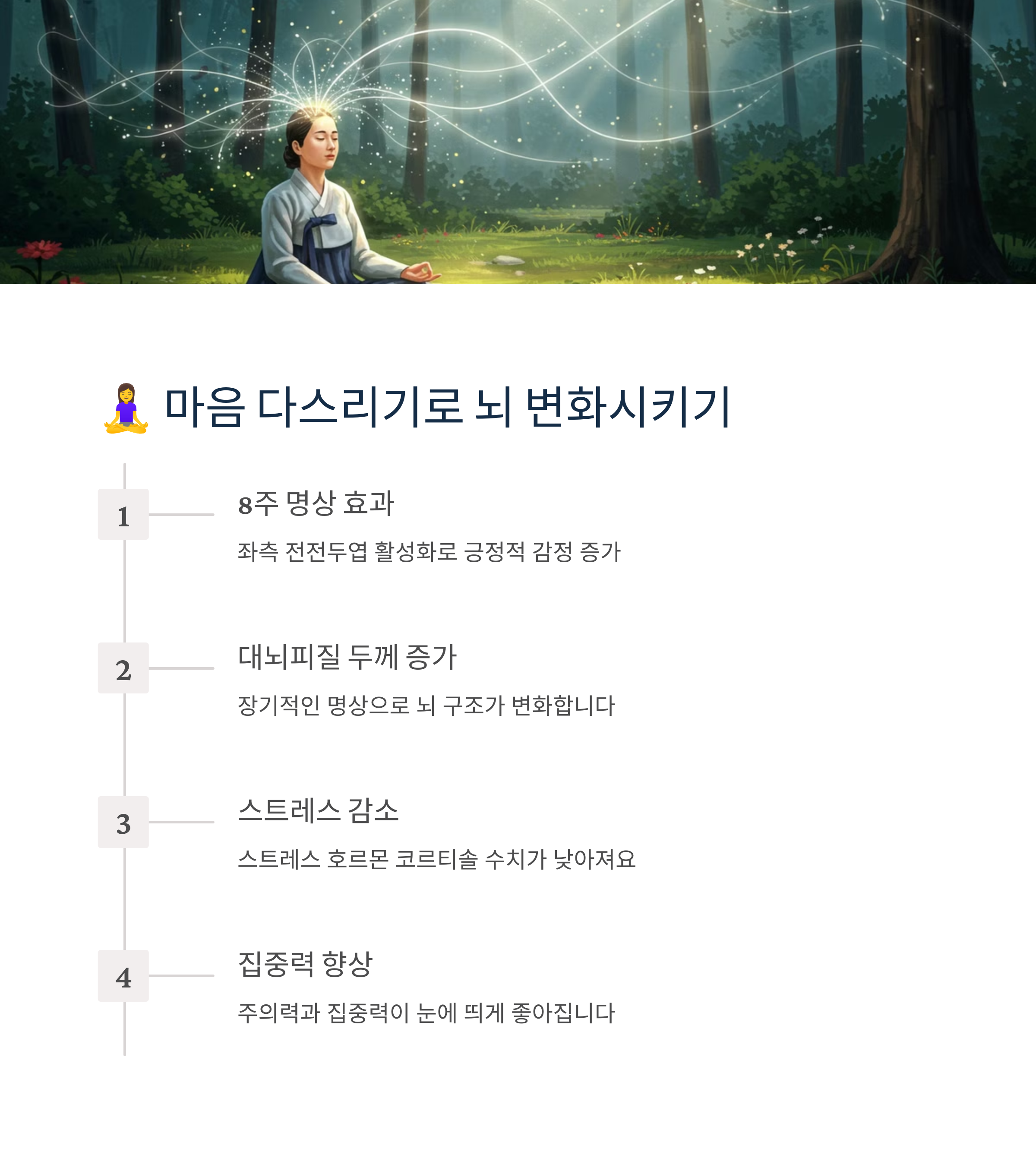 🧘‍♀️ 마음 다스리기로 뇌 변화시키기

1

8주 명상 효과

좌측 전전두엽 활성화로 긍정적 감정 증가

2

대뇌피질 두께 증가

장기적인 명상으로 뇌 구조가 변화합니다

3

스트레스 감소

스트레스 호르몬 코르티솔 수치가 낮아져요

4

집중력 향상

주의력과 집중력이 눈에 띄게 좋아집니다